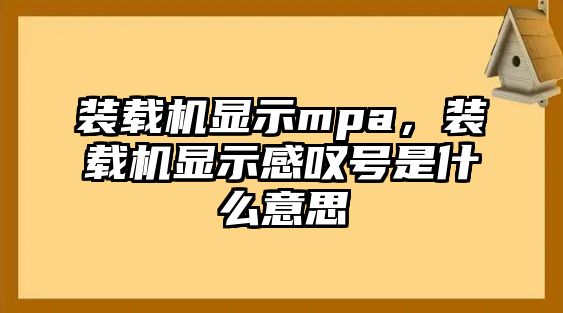 装载机显示mpa，装载机显示感叹号是什么意思